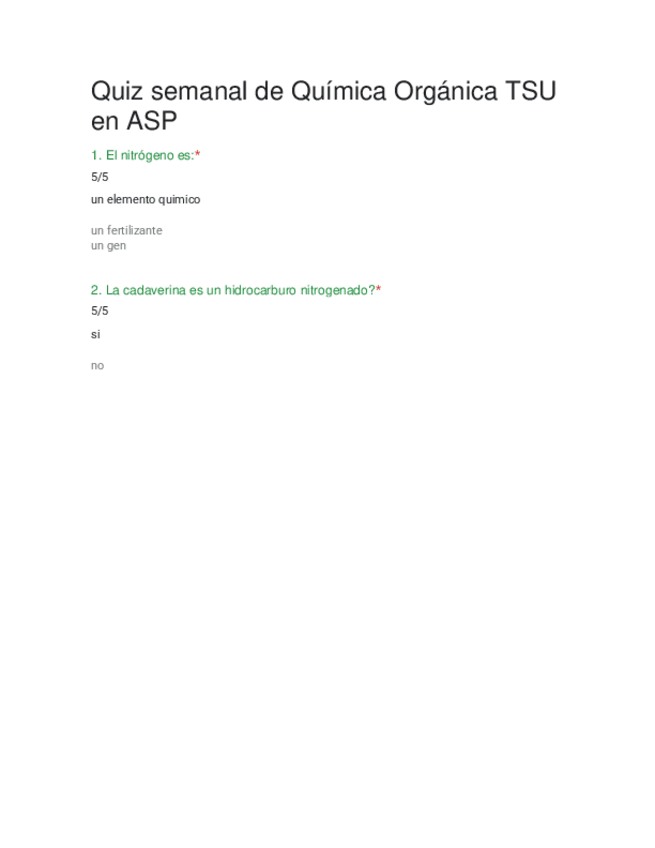 Quiz semanal de Química Orgánica TSU en ASP

1. El nitrógeno es:*

5/5

un elemento quimico

un fertilizante
un gen

2. La cadaverina es un hidrocarburo nitrogenado?*

5/5

si

no